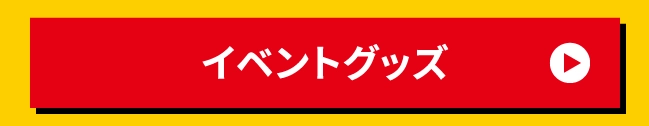 イベントグッズ